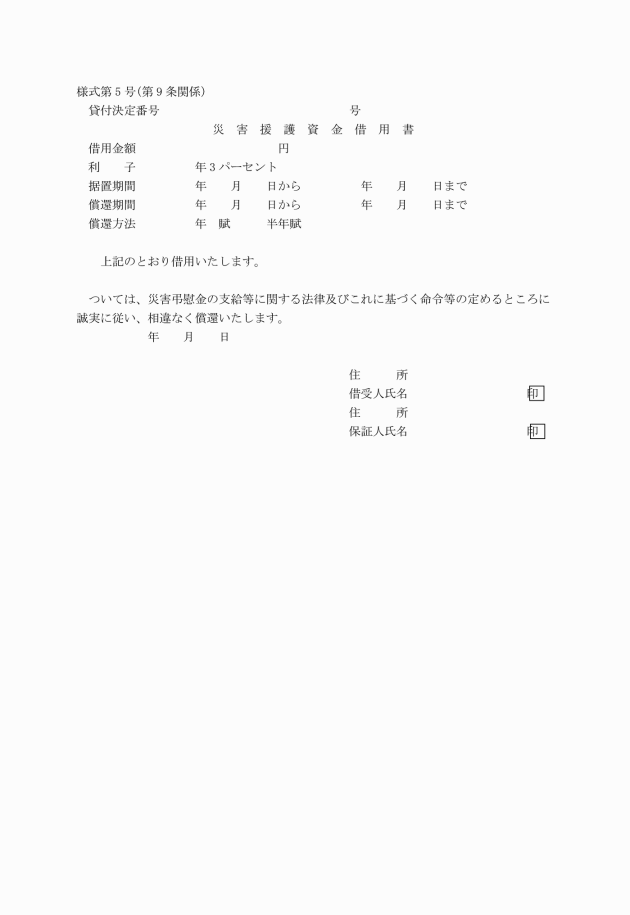 様式第５号(第９条関係)

貸付決定番号　　　　　　　　　　　　　号

災　害　援　護　資　金　借　用　書

借用金額　　　　　　　　　円

利　　子　　　　年３パーセント

据置期間　　　　年　　月　　日から　　　　年　　月　　日まで

償還期間　　　　年　　月　　日から　　　　年　　月　　日まで

償還方法　　　　年　賦　　半年賦

上記のとおり借用いたします。

ついては、災害弔慰金の支給等に関する法律及びこれに基づく命令等の定めるところに誠実に従い、相違なく償還いたします。

年　　月　　日

住　　所

借受人氏名　　　　　　　印

住　　所

保証人氏名　　　　　　　印